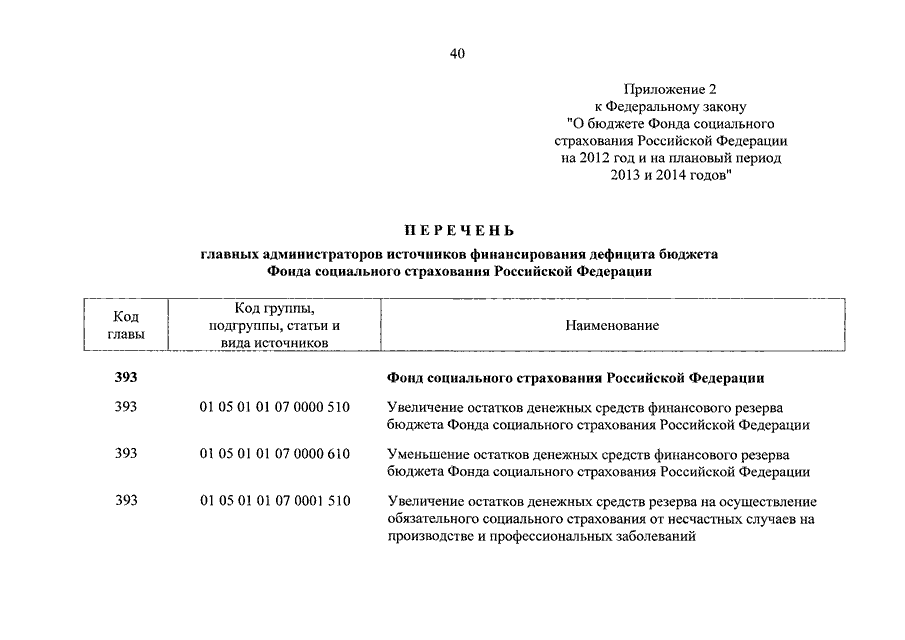 40

Приложение 2
к Федеральному закону
"О бюджете Фонда социального страхования Российской Федерации на 2012 год и на плановый период 2013 и 2014 годов"

ПЕРЕЧЕНЬ

главных администраторов источников финансирования дефицита бюджета Фонда социального страхования Российской Федерации

| Код главы | Код группы, подгруппы, статьи и вида источников | Наименование |
|---|---|---|
| 393 | | Фонд социального страхования Российской Федерации |
| 393 | 01 05 01 01 07 0000 510 | Увеличение остатков денежных средств финансового резерва бюджета Фонда социального страхования Российской Федерации |
| 393 | 01 05 01 01 07 0000 610 | Уменьшение остатков денежных средств финансового резерва бюджета Фонда социального страхования Российской Федерации |
| 393 | 01 05 01 01 07 0001 510 | Увеличение остатков денежных средств резерва на осуществление обязательного социального страхования от несчастных случаев на производстве и профессиональных заболеваний |